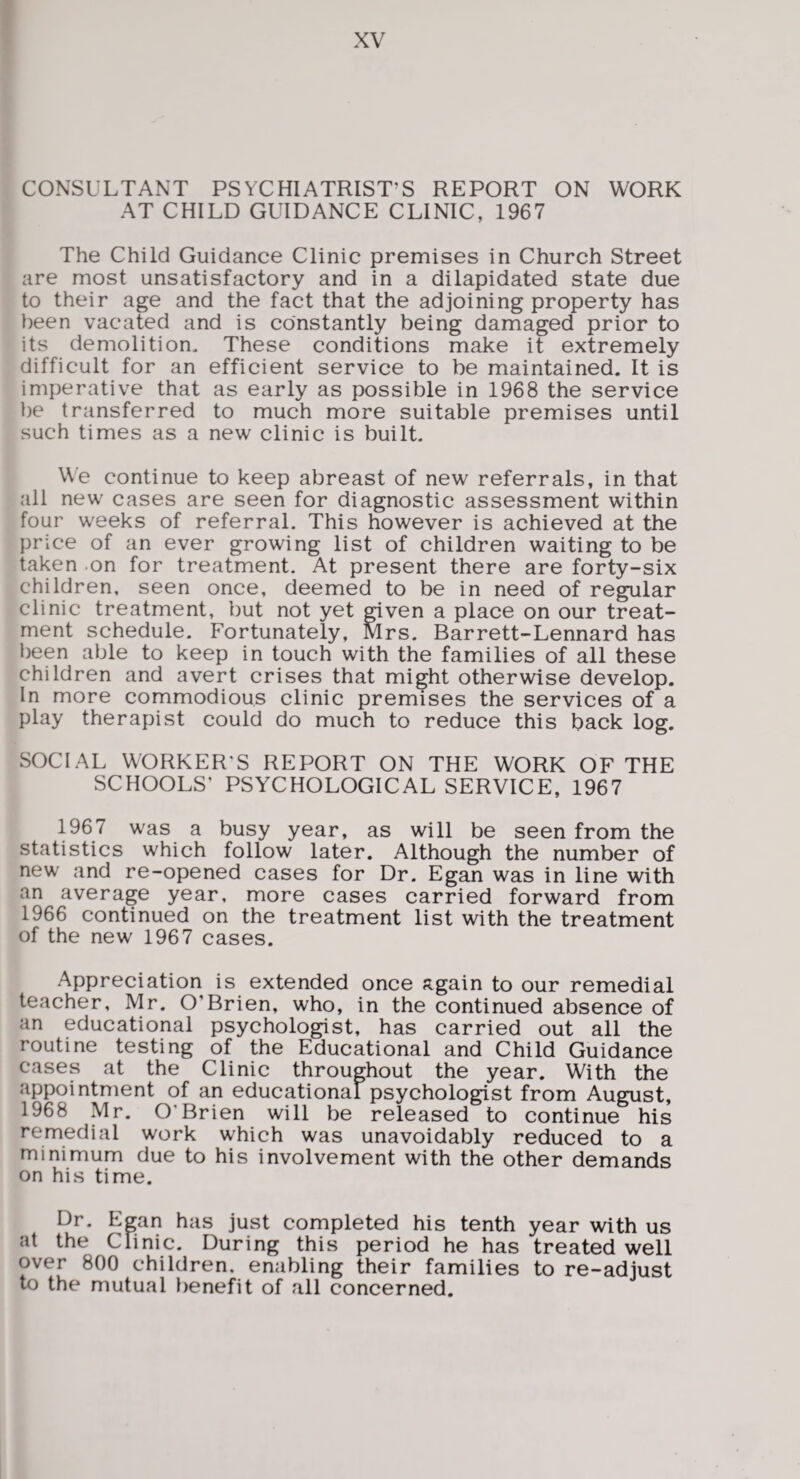 XV

CONSULTANT PSYCHIATRIST'S REPORT ON WORK AT CHILD GUIDANCE CLINIC, 1967

The Child Guidance Clinic premises in Church Street are most unsatisfactory and in a dilapidated state due to their age and the fact that the adjoining property has been vacated and is constantly being damaged prior to its demolition. These conditions make it extremely difficult for an efficient service to be maintained. It is imperative that as early as possible in 1968 the service be transferred to much more suitable premises until such times as a new clinic is built.

We continue to keep abreast of new referrals, in that all new cases are seen for diagnostic assessment within four weeks of referral. This however is achieved at the price of an ever growing list of children waiting to be taken on for treatment. At present there are forty-six children, seen once, deemed to be in need of regular clinic treatment, but not yet given a place on our treatment schedule. Fortunately, Mrs. Barrett-Lennard has been able to keep in touch with the families of all these children and avert crises that might otherwise develop. In more commodious clinic premises the services of a play therapist could do much to reduce this back log.

SOCIAL WORKER'S REPORT ON THE WORK OF THE SCHOOLS' PSYCHOLOGICAL SERVICE, 1967

1967 was a busy year, as will be seen from the statistics which follow later. Although the number of new and re-opened cases for Dr. Egan was in line with an average year, more cases carried forward from 1966 continued on the treatment list with the treatment of the new 1967 cases.

Appreciation is extended once again to our remedial teacher, Mr. O'Brien, who, in the continued absence of an educational psychologist, has carried out all the routine testing of the Educational and Child Guidance cases at the Clinic throughout the year. With the appointment of an educational psychologist from August, 1968 Mr. O'Brien will be released to continue his remedial work which was unavoidably reduced to a minimum due to his involvement with the other demands on his time.

Dr. Egan has just completed his tenth year with us at the Clinic. During this period he has treated well over 800 children, enabling their families to re-adjust to the mutual benefit of all concerned.